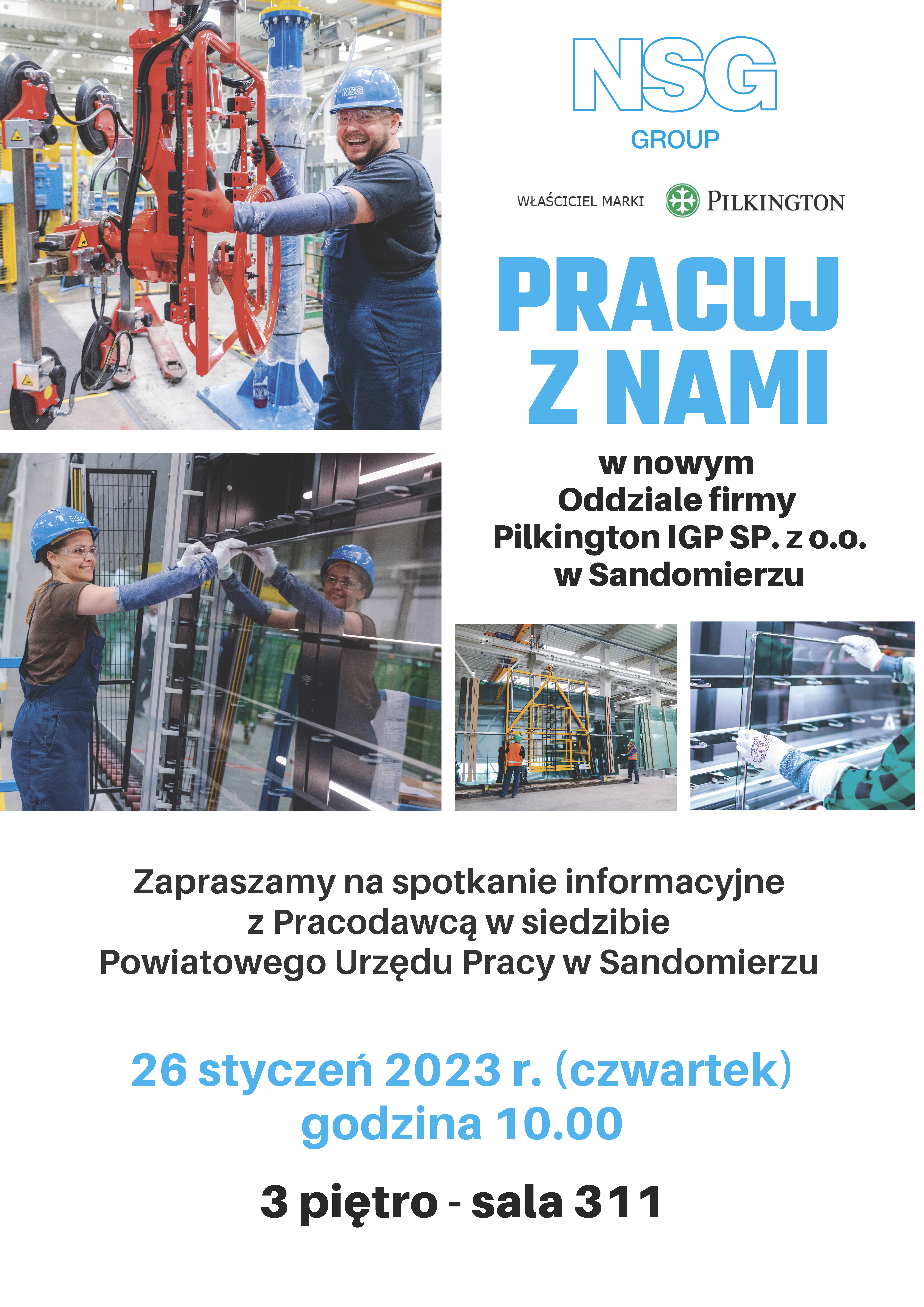 NSG
GROUP

WŁAŚCICIEL MARKI PILKINGTON

PRACUJ
Z NAMI

w nowym
Oddziale firmy
Pilkington IGP SP. z o.o.
w Sandomierzu

Zapraszamy na spotkanie informacyjne
z Pracodawcą w siedzibie
Powiatowego Urzędu Pracy w Sandomierzu

26 styczeń 2023 r. (czwartek)
godzina 10.00

3 piętro - sala 311